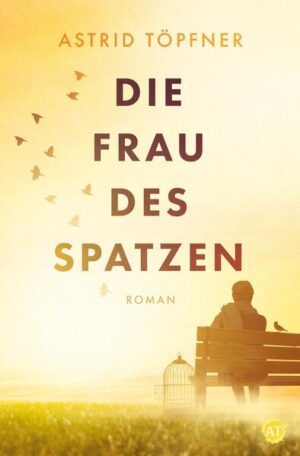 ASTRID TÖPFNER

DIE FRAU DES SPATZEN

ROMAN

AT